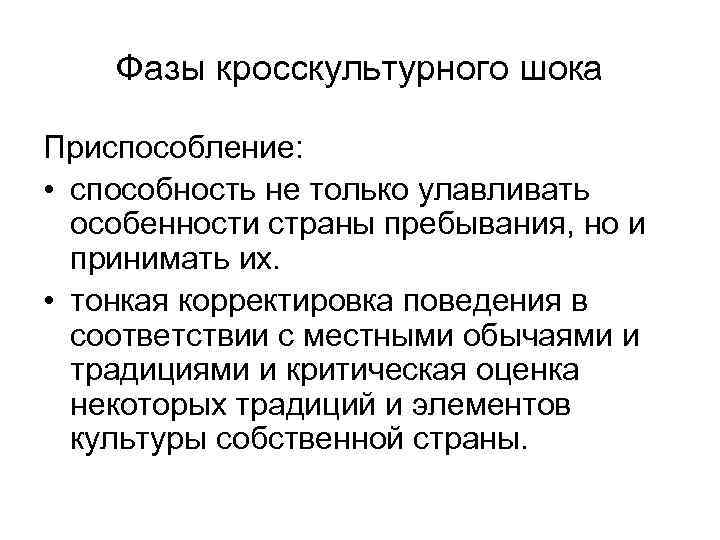 Фазы кросскультурного шока

Приспособление:
• способность не только улавливать особенности страны пребывания, но и принимать их.
• тонкая корректировка поведения в соответствии с местными обычаями и традициями и критическая оценка некоторых традиций и элементов культуры собственной страны.